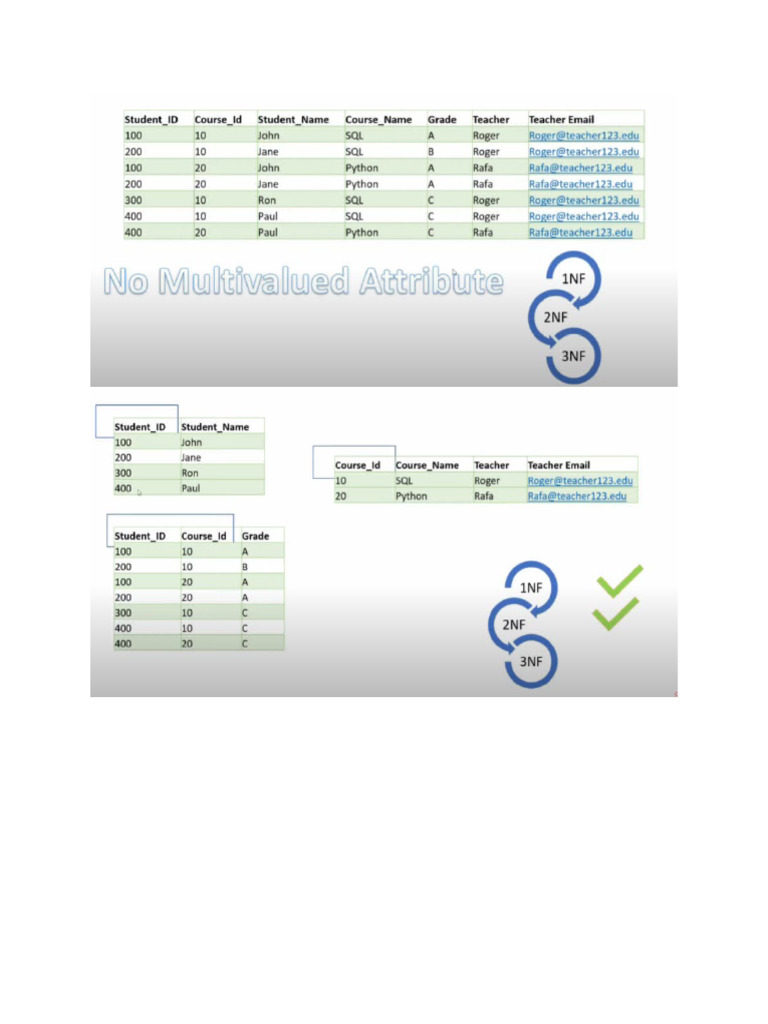 | Student_ID | Course_Id | Student_Name | Course_Name | Grade | Teacher | Teacher Email |
|---|---|---|---|---|---|---|
| 100 | 10 | John | SQL | A | Roger | Roger@teacher123.edu |
| 200 | 10 | Jane | SQL | B | Roger | Roger@teacher123.edu |
| 100 | 20 | John | Python | A | Rafa | Rafa@teacher123.edu |
| 200 | 20 | Jane | Python | A | Rafa | Rafa@teacher123.edu |
| 300 | 10 | Ron | SQL | C | Roger | Roger@teacher123.edu |
| 400 | 10 | Paul | SQL | C | Roger | Roger@teacher123.edu |
| 400 | 20 | Paul | Python | C | Rafa | Rafa@teacher123.edu |

No Multivalued Attribute

1NF
2NF
3NF

| Student_ID | Student_Name |
|---|---|
| 100 | John |
| 200 | Jane |
| 300 | Ron |
| 400 | Paul |

| Course_Id | Course_Name | Teacher | Teacher Email |
|---|---|---|---|
| 10 | SQL | Roger | Roger@teacher123.edu |
| 20 | Python | Rafa | Rafa@teacher123.edu |

| Student_ID | Course_Id | Grade |
|---|---|---|
| 100 | 10 | A |
| 200 | 10 | B |
| 100 | 20 | A |
| 200 | 20 | A |
| 300 | 10 | C |
| 400 | 10 | C |
| 400 | 20 | C |

1NF
2NF
3NF